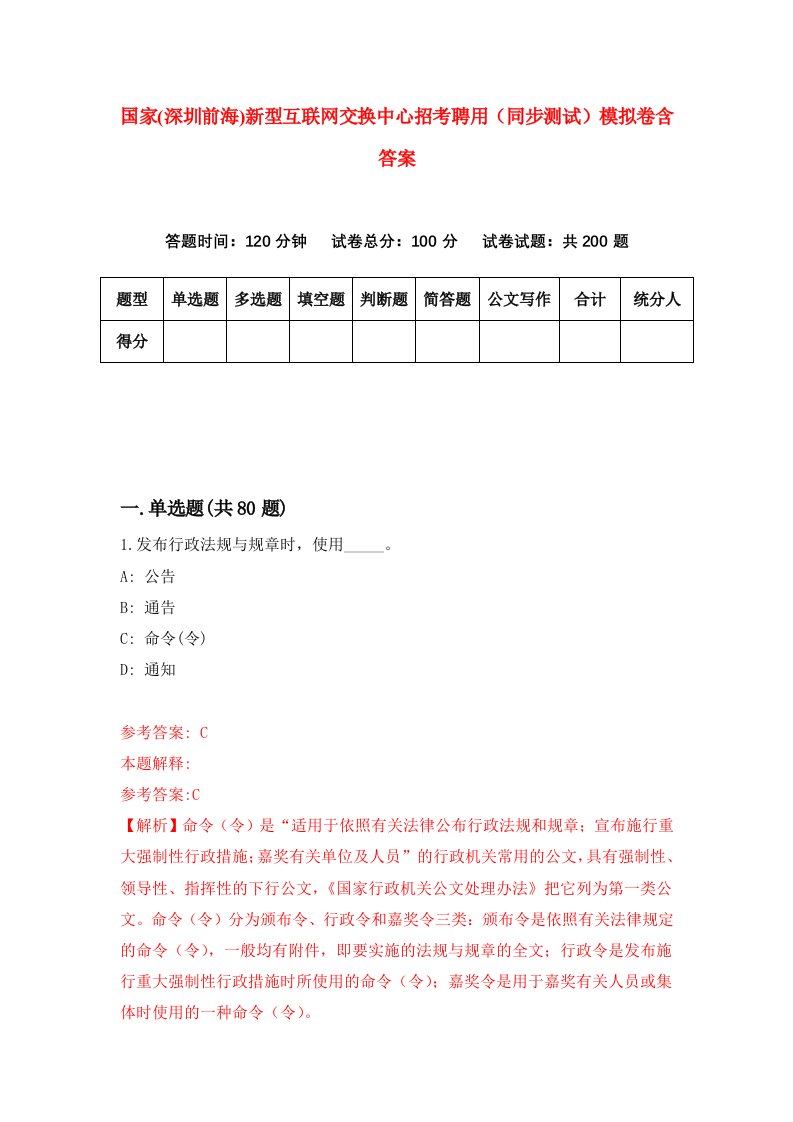 国家(深圳前海)新型互联网交换中心招考聘用（同步测试）模拟卷含答案

答题时间：120 分钟　试卷总分：100 分　试卷试题：共 200 题

| 题型 | 单选题 | 多选题 | 填空题 | 判断题 | 简答题 | 公文写作 | 合计 | 统分人 |
|---|---|---|---|---|---|---|---|---|
| 得分 | | | | | | | | |

一.单选题(共 80 题)

1.发布行政法规与规章时，使用_____。

A: 公告

B: 通告

C: 命令(令)

D: 通知

参考答案: C

本题解释:

参考答案:C

【解析】命令（令）是“适用于依照有关法律公布行政法规和规章；宣布施行重大强制性行政措施；嘉奖有关单位及人员”的行政机关常用的公文，具有强制性、领导性、指挥性的下行公文，《国家行政机关公文处理办法》把它列为第一类公文。命令（令）分为颁布令、行政令和嘉奖令三类：颁布令是依照有关法律规定的命令（令），一般均有附件，即要实施的法规与规章的全文；行政令是发布施行重大强制性行政措施时所使用的命令（令）；嘉奖令是用于嘉奖有关人员或集体时使用的一种命令（令）。